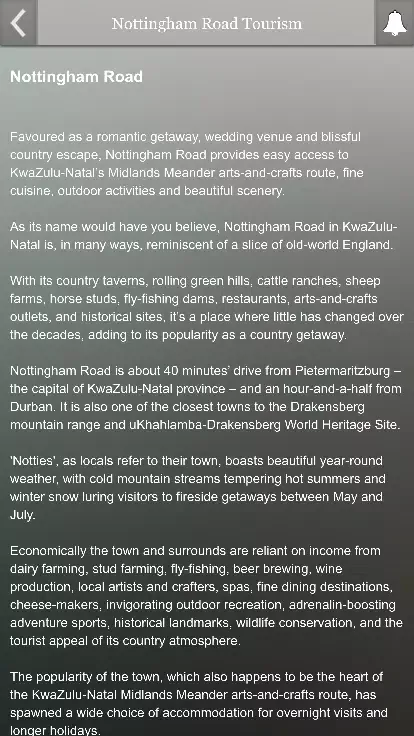 Nottingham Road Tourism

Nottingham Road

Favoured as a romantic getaway, wedding venue and blissful country escape, Nottingham Road provides easy access to KwaZulu-Natal's Midlands Meander arts-and-crafts route, fine cuisine, outdoor activities and beautiful scenery.

As its name would have you believe, Nottingham Road in KwaZulu-Natal is, in many ways, reminiscent of a slice of old-world England.

With its country taverns, rolling green hills, cattle ranches, sheep farms, horse studs, fly-fishing dams, restaurants, arts-and-crafts outlets, and historical sites, it's a place where little has changed over the decades, adding to its popularity as a country getaway.

Nottingham Road is about 40 minutes' drive from Pietermaritzburg – the capital of KwaZulu-Natal province – and an hour-and-a-half from Durban. It is also one of the closest towns to the Drakensberg mountain range and uKhahlamba-Drakensberg World Heritage Site.

'Notties', as locals refer to their town, boasts beautiful year-round weather, with cold mountain streams tempering hot summers and winter snow luring visitors to fireside getaways between May and July.

Economically the town and surrounds are reliant on income from dairy farming, stud farming, fly-fishing, beer brewing, wine production, local artists and crafters, spas, fine dining destinations, cheese-makers, invigorating outdoor recreation, adrenalin-boosting adventure sports, historical landmarks, wildlife conservation, and the tourist appeal of its country atmosphere.

The popularity of the town, which also happens to be the heart of the KwaZulu-Natal Midlands Meander arts-and-crafts route, has spawned a wide choice of accommodation for overnight visits and longer holidays.